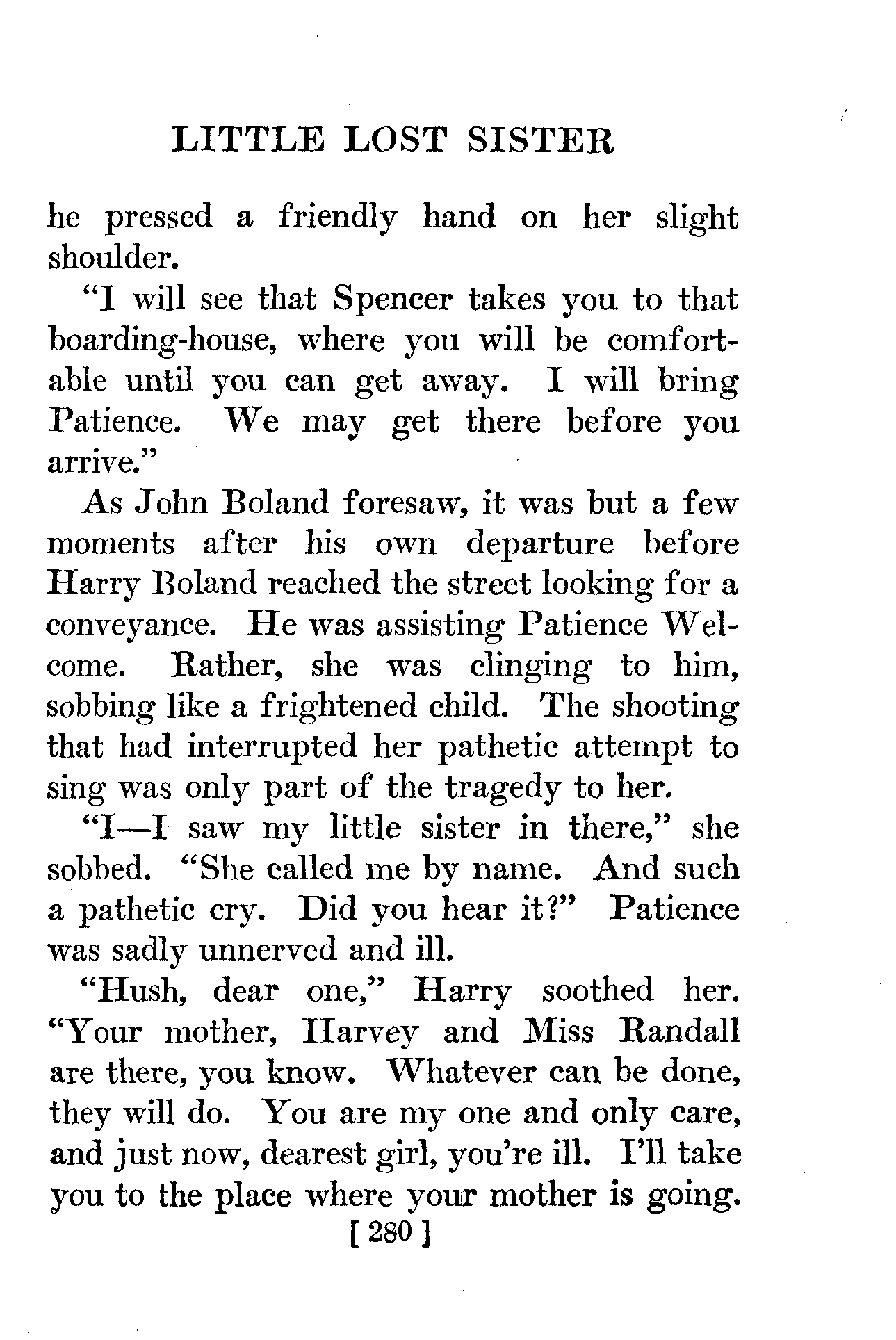 LITTLE LOST SISTER

he pressed a friendly hand on her slight shoulder.

"I will see that Spencer takes you to that boarding-house, where you will be comfortable until you can get away. I will bring Patience. We may get there before you arrive."

As John Boland foresaw, it was but a few moments after his own departure before Harry Boland reached the street looking for a conveyance. He was assisting Patience Welcome. Rather, she was clinging to him, sobbing like a frightened child. The shooting that had interrupted her pathetic attempt to sing was only part of the tragedy to her.

"I—I saw my little sister in there," she sobbed. "She called me by name. And such a pathetic cry. Did you hear it?" Patience was sadly unnerved and ill.

"Hush, dear one," Harry soothed her. "Your mother, Harvey and Miss Randall are there, you know. Whatever can be done, they will do. You are my one and only care, and just now, dearest girl, you're ill. I'll take you to the place where your mother is going.

[ 280 ]